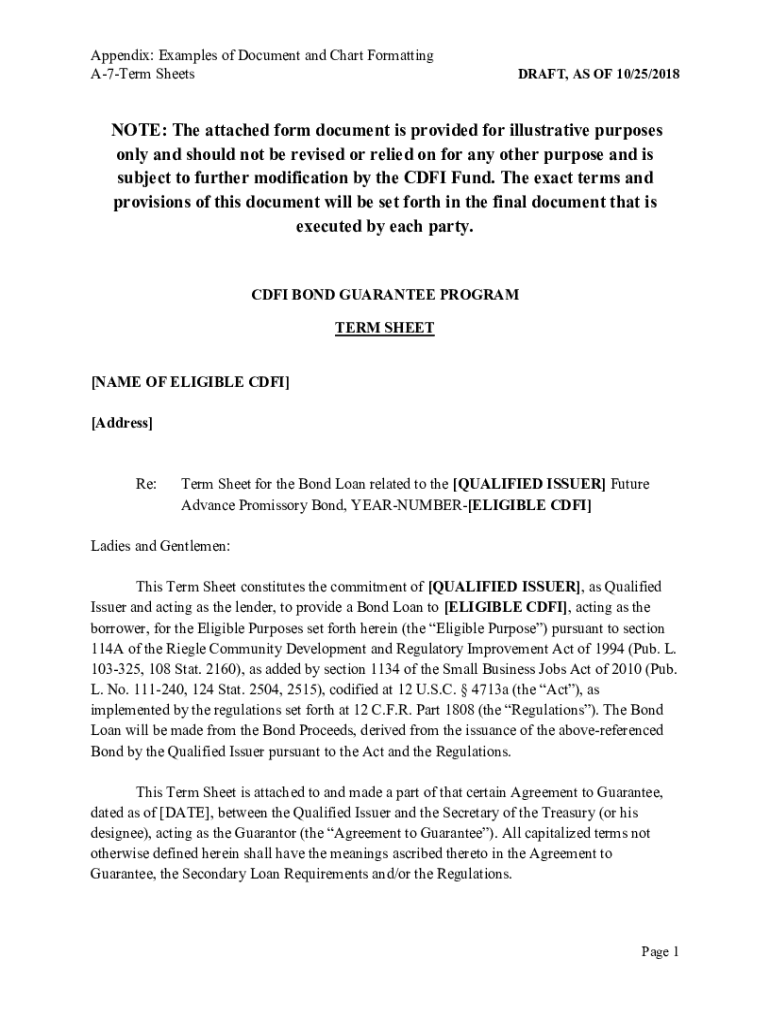 Appendix: Examples of Document and Chart Formatting
A-7-Term Sheets

DRAFT, AS OF 10/25/2018

NOTE: The attached form document is provided for illustrative purposes only and should not be revised or relied on for any other purpose and is subject to further modification by the CDFI Fund. The exact terms and provisions of this document will be set forth in the final document that is executed by each party.

CDFI BOND GUARANTEE PROGRAM

TERM SHEET

[NAME OF ELIGIBLE CDFI]

[Address]

Re: Term Sheet for the Bond Loan related to the [QUALIFIED ISSUER] Future Advance Promissory Bond, YEAR-NUMBER-[ELIGIBLE CDFI]

Ladies and Gentlemen:

This Term Sheet constitutes the commitment of [QUALIFIED ISSUER], as Qualified Issuer and acting as the lender, to provide a Bond Loan to [ELIGIBLE CDFI], acting as the borrower, for the Eligible Purposes set forth herein (the “Eligible Purpose”) pursuant to section 114A of the Riegle Community Development and Regulatory Improvement Act of 1994 (Pub. L. 103-325, 108 Stat. 2160), as added by section 1134 of the Small Business Jobs Act of 2010 (Pub. L. No. 111-240, 124 Stat. 2504, 2515), codified at 12 U.S.C. § 4713a (the “Act”), as implemented by the regulations set forth at 12 C.F.R. Part 1808 (the “Regulations”). The Bond Loan will be made from the Bond Proceeds, derived from the issuance of the above-referenced Bond by the Qualified Issuer pursuant to the Act and the Regulations.

This Term Sheet is attached to and made a part of that certain Agreement to Guarantee, dated as of [DATE], between the Qualified Issuer and the Secretary of the Treasury (or his designee), acting as the Guarantor (the “Agreement to Guarantee”). All capitalized terms not otherwise defined herein shall have the meanings ascribed thereto in the Agreement to Guarantee, the Secondary Loan Requirements and/or the Regulations.

Page 1